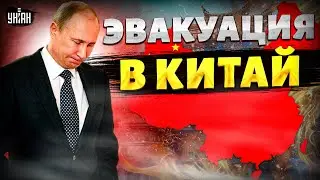 УНІАН

ЭВАКУАЦИЯ
В КИТАЙ